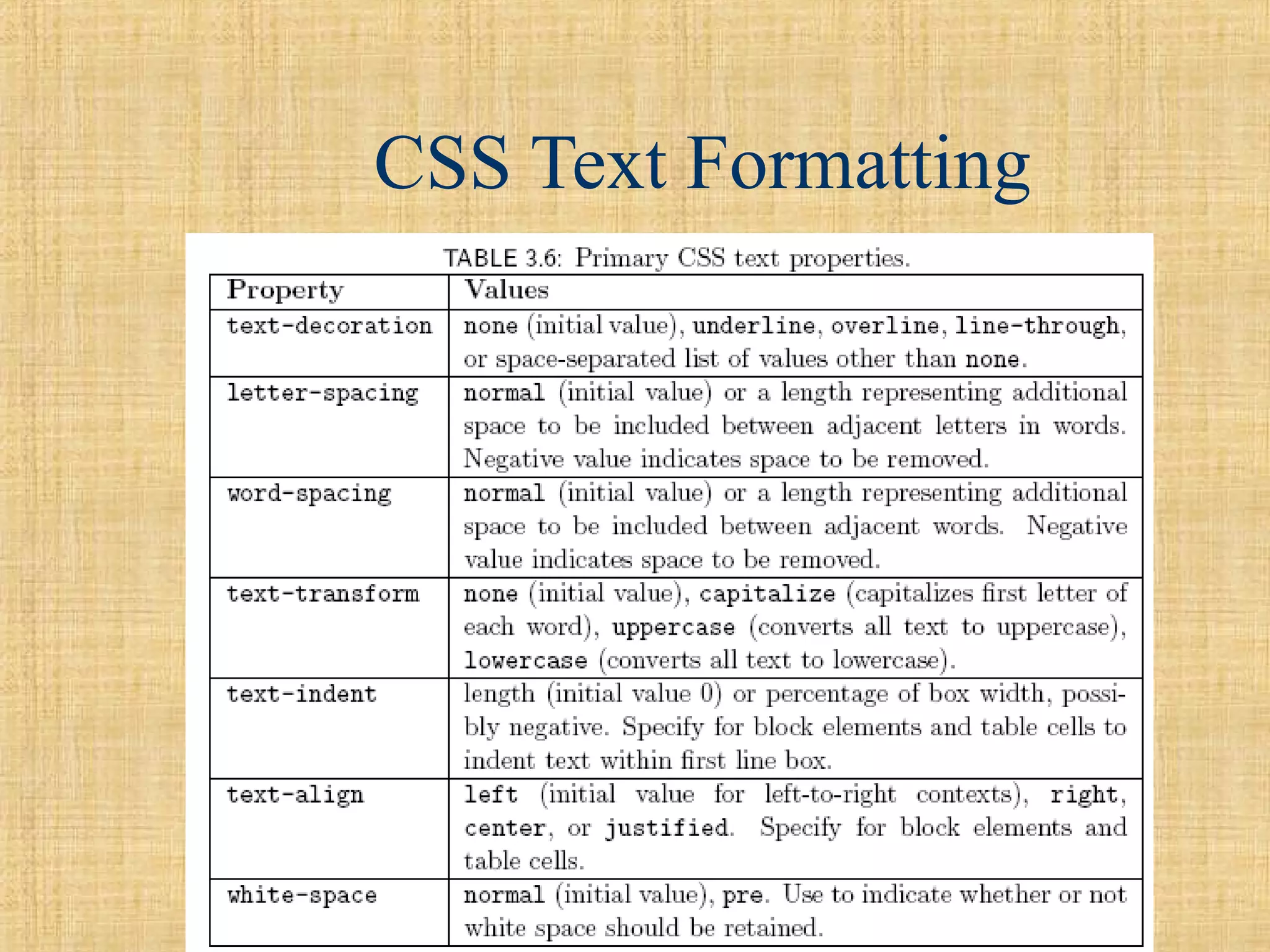 CSS Text Formatting

TABLE 3.6: Primary CSS text properties.

| Property | Values |
|---|---|
| text-decoration | none (initial value), underline, overline, line-through, or space-separated list of values other than none. |
| letter-spacing | normal (initial value) or a length representing additional space to be included between adjacent letters in words. Negative value indicates space to be removed. |
| word-spacing | normal (initial value) or a length representing additional space to be included between adjacent words. Negative value indicates space to be removed. |
| text-transform | none (initial value), capitalize (capitalizes first letter of each word), uppercase (converts all text to uppercase), lowercase (converts all text to lowercase). |
| text-indent | length (initial value 0) or percentage of box width, possibly negative. Specify for block elements and table cells to indent text within first line box. |
| text-align | left (initial value for left-to-right contexts), right, center, or justified. Specify for block elements and table cells. |
| white-space | normal (initial value), pre. Use to indicate whether or not white space should be retained. |